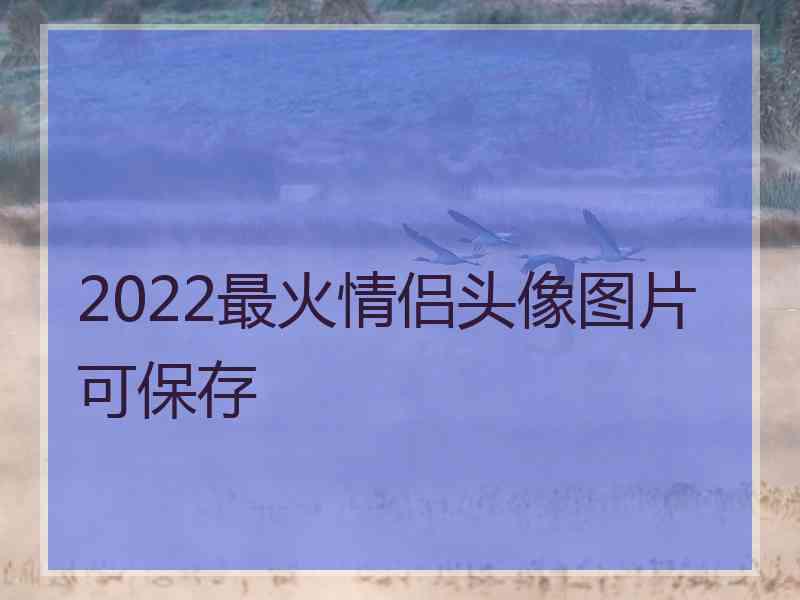 2022最火情侣头像图片可保存